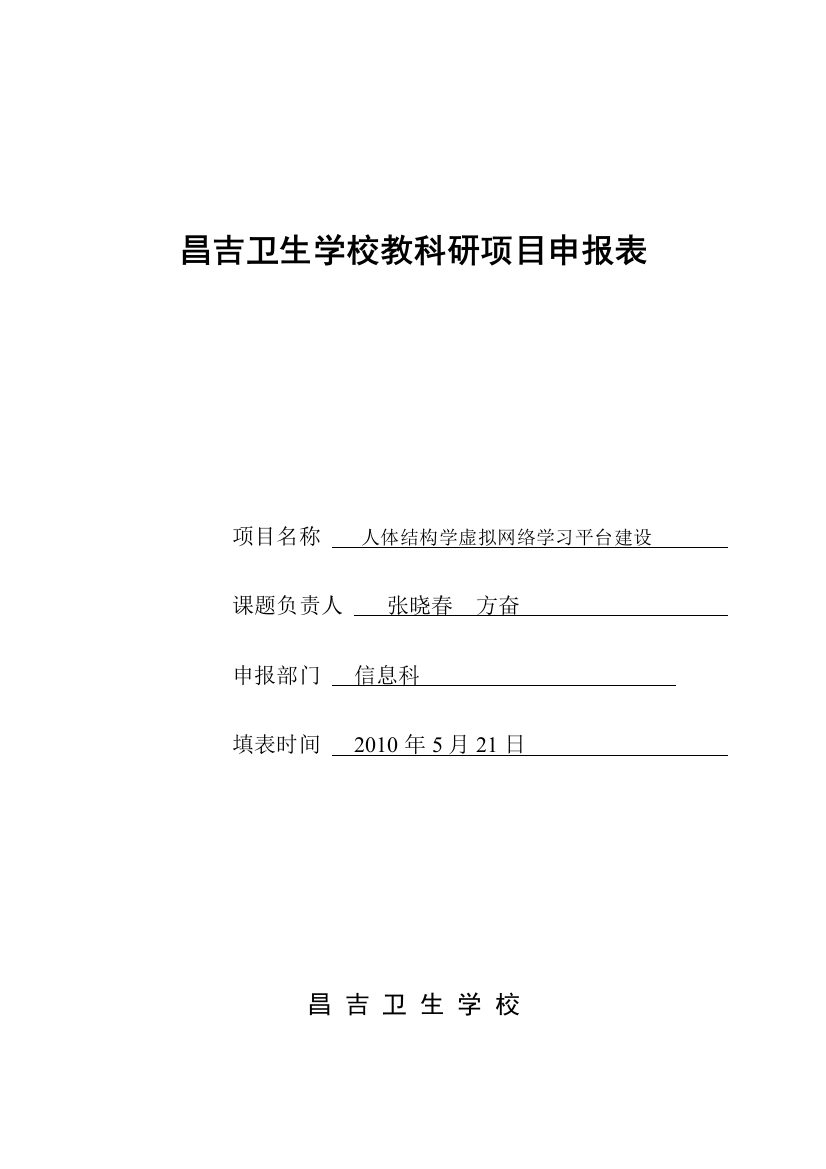 昌吉卫生学校教科研项目申报表

项目名称 人体结构学虚拟网络学习平台建设

课题负责人 张晓春 方奋

申报部门 信息科

填表时间 2010 年 5 月 21 日

昌 吉 卫 生 学 校